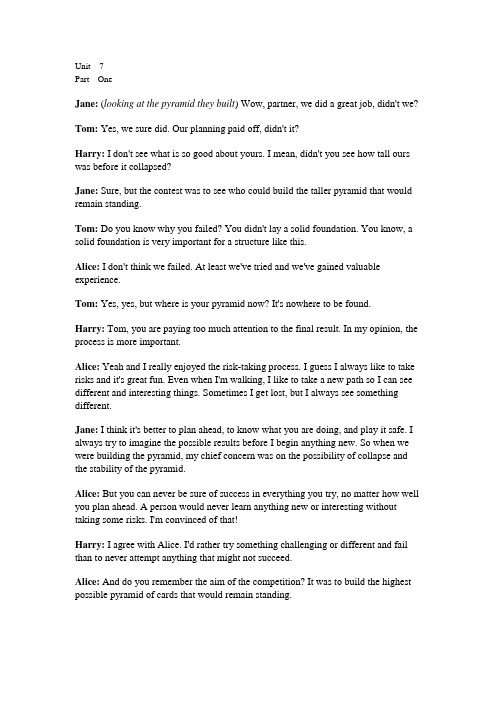 Unit 7
Part One

Jane: (looking at the pyramid they built) Wow, partner, we did a great job, didn't we?

Tom: Yes, we sure did. Our planning paid off, didn't it?

Harry: I don't see what is so good about yours. I mean, didn't you see how tall ours was before it collapsed?

Jane: Sure, but the contest was to see who could build the taller pyramid that would remain standing.

Tom: Do you know why you failed? You didn't lay a solid foundation. You know, a solid foundation is very important for a structure like this.

Alice: I don't think we failed. At least we've tried and we've gained valuable experience.

Tom: Yes, yes, but where is your pyramid now? It's nowhere to be found.

Harry: Tom, you are paying too much attention to the final result. In my opinion, the process is more important.

Alice: Yeah and I really enjoyed the risk-taking process. I guess I always like to take risks and it's great fun. Even when I'm walking, I like to take a new path so I can see different and interesting things. Sometimes I get lost, but I always see something different.

Jane: I think it's better to plan ahead, to know what you are doing, and play it safe. I always try to imagine the possible results before I begin anything new. So when we were building the pyramid, my chief concern was on the possibility of collapse and the stability of the pyramid.

Alice: But you can never be sure of success in everything you try, no matter how well you plan ahead. A person would never learn anything new or interesting without taking some risks. I'm convinced of that!

Harry: I agree with Alice. I'd rather try something challenging or different and fail than to never attempt anything that might not succeed.

Alice: And do you remember the aim of the competition? It was to build the highest possible pyramid of cards that would remain standing.